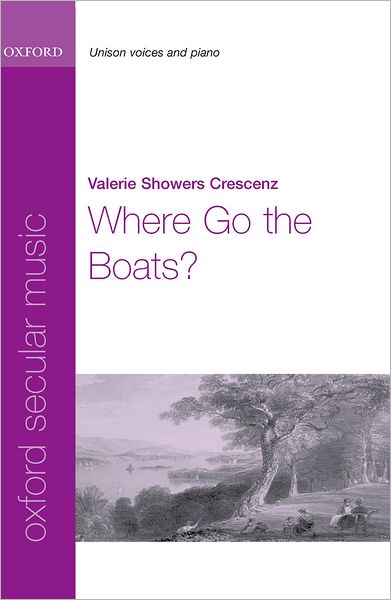 OXFORD

oxford secular music

Unison voices and piano

Valerie Showers Crescenz

Where Go the Boats?